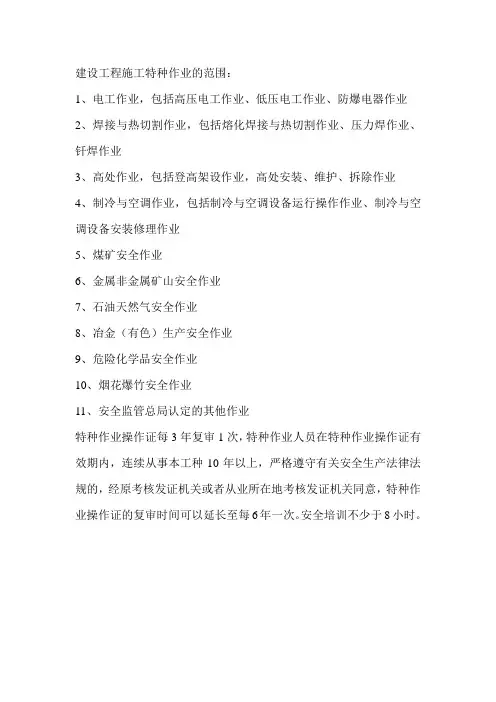 建设工程施工特种作业的范围：

1、电工作业，包括高压电工作业、低压电工作业、防爆电器作业

2、焊接与热切割作业，包括熔化焊接与热切割作业、压力焊作业、钎焊作业

3、高处作业，包括登高架设作业，高处安装、维护、拆除作业

4、制冷与空调作业，包括制冷与空调设备运行操作作业、制冷与空调设备安装修理作业

5、煤矿安全作业

6、金属非金属矿山安全作业

7、石油天然气安全作业

8、冶金（有色）生产安全作业

9、危险化学品安全作业

10、烟花爆竹安全作业

11、安全监管总局认定的其他作业

特种作业操作证每 3 年复审 1 次，特种作业人员在特种作业操作证有效期内，连续从事本工种 10 年以上，严格遵守有关安全生产法律法规的，经原考核发证机关或者从业所在地考核发证机关同意，特种作业操作证的复审时间可以延长至每 6 年一次。安全培训不少于 8 小时。